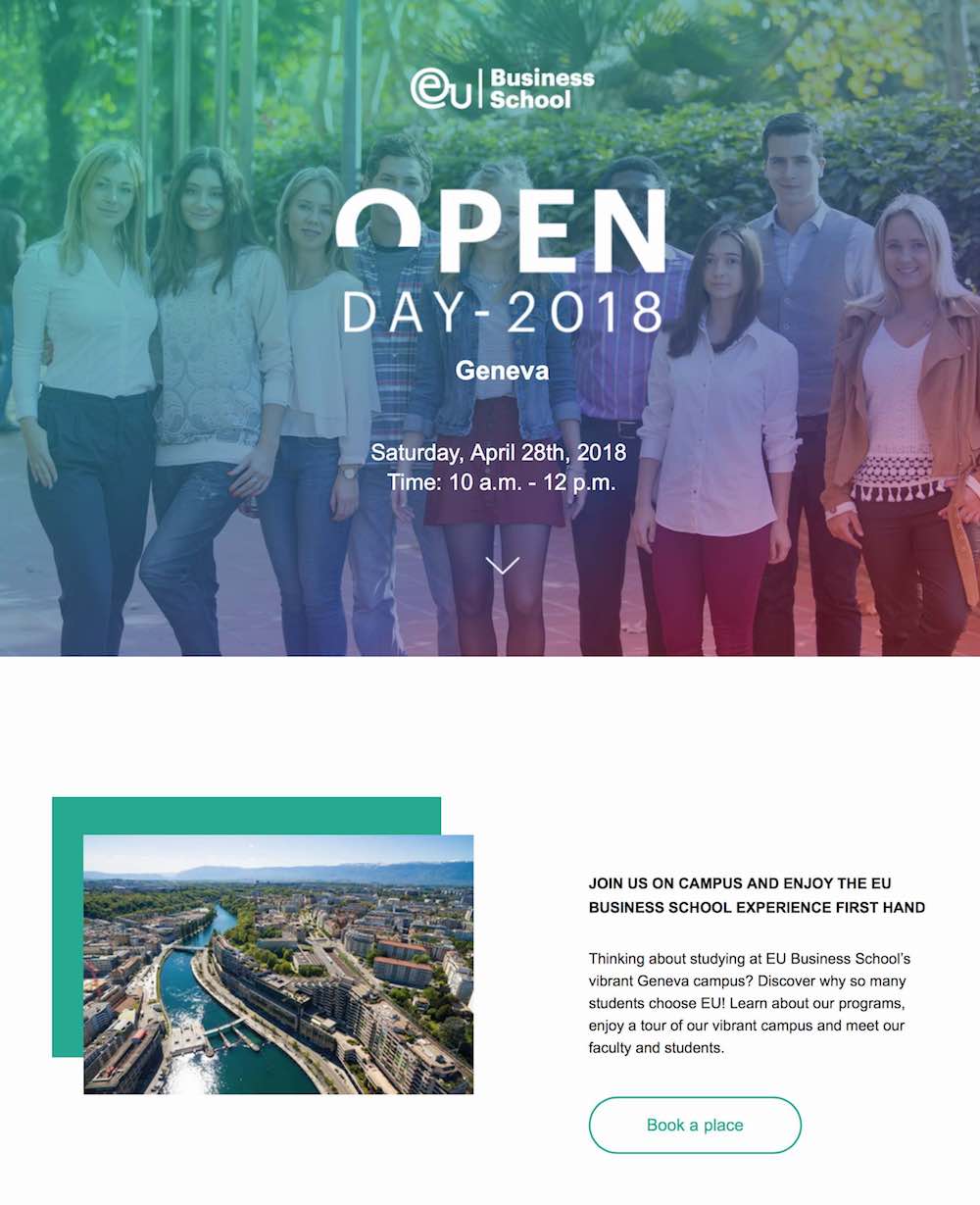 eu Business School

OPEN
DAY-2018

Geneva

Saturday, April 28th, 2018
Time: 10 a.m. - 12 p.m.

JOIN US ON CAMPUS AND ENJOY THE EU BUSINESS SCHOOL EXPERIENCE FIRST HAND

Thinking about studying at EU Business School's vibrant Geneva campus? Discover why so many students choose EU! Learn about our programs, enjoy a tour of our vibrant campus and meet our faculty and students.

Book a place